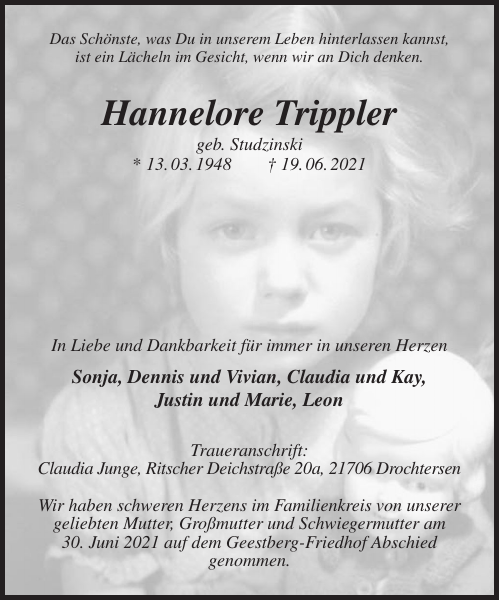 Das Schönste, was Du in unserem Leben hinterlassen kannst, ist ein Lächeln im Gesicht, wenn wir an Dich denken.

Hannelore Trippler

geb. Studzinski
* 13. 03. 1948 † 19. 06. 2021

In Liebe und Dankbarkeit für immer in unseren Herzen

Sonja, Dennis und Vivian, Claudia und Kay,
Justin und Marie, Leon

Traueranschrift:
Claudia Junge, Ritscher Deichstraße 20a, 21706 Drochtersen

Wir haben schweren Herzens im Familienkreis von unserer geliebten Mutter, Großmutter und Schwiegermutter am 30. Juni 2021 auf dem Geestberg-Friedhof Abschied genommen.